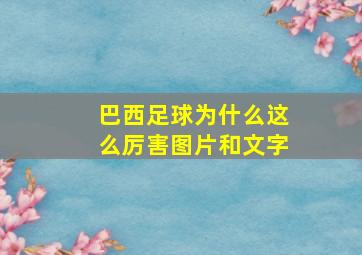 巴西足球为什么这么厉害图片和文字